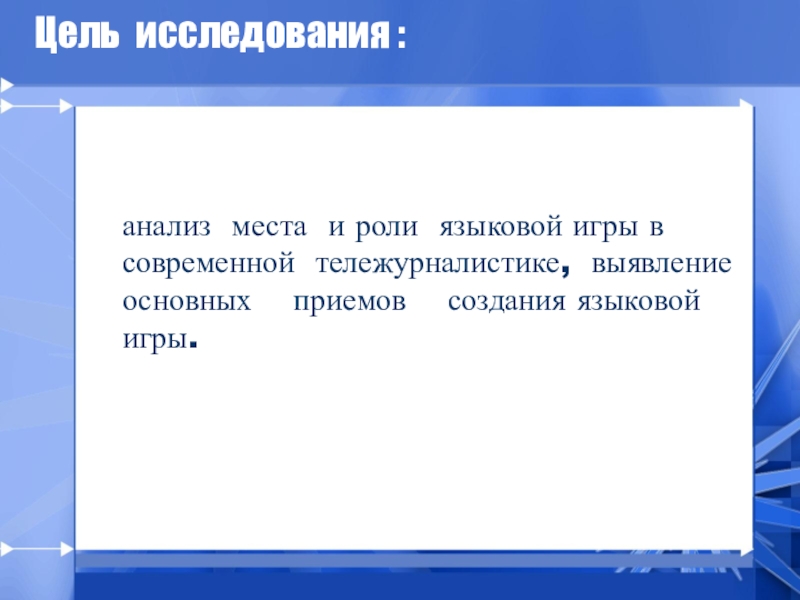 Цель исследования :

анализ места и роли языковой игры в современной тележурналистике, выявление основных приемов создания языковой игры.